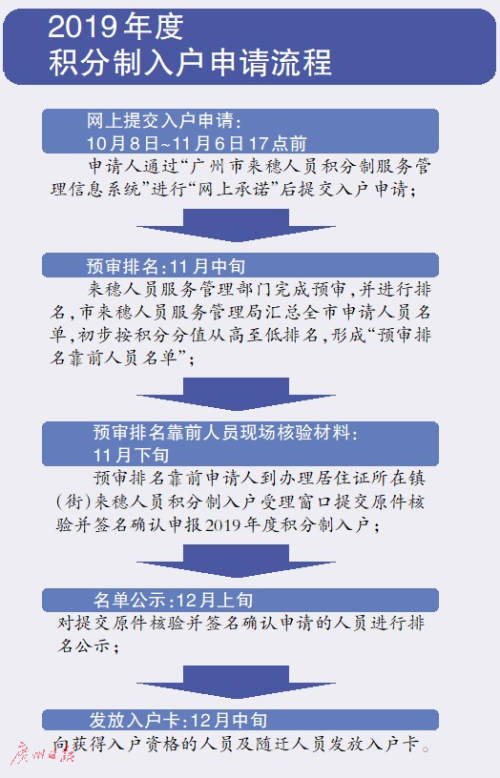 2019年度
积分制入户申请流程

网上提交入户申请：
10月8日~11月6日17点前

申请人通过“广州市来穗人员积分制服务管理信息系统”进行“网上承诺”后提交入户申请；

预审排名：11月中旬

来穗人员服务管理部门完成预审，并进行排名，市来穗人员服务管理局汇总全市申请人员名单，初步按积分分值从高至低排名，形成“预审排名靠前人员名单”；

预审排名靠前人员现场核验材料：
11月下旬

预审排名靠前申请人到办理居住证所在镇（街）来穗人员积分制入户受理窗口提交原件核验并签名确认申报2019年度积分制入户；

名单公示：12月上旬

对提交原件核验并签名确认申请的人员进行排名公示；

发放入户卡：12月中旬

向获得入户资格的人员及随迁人员发放入户卡。

广州日报